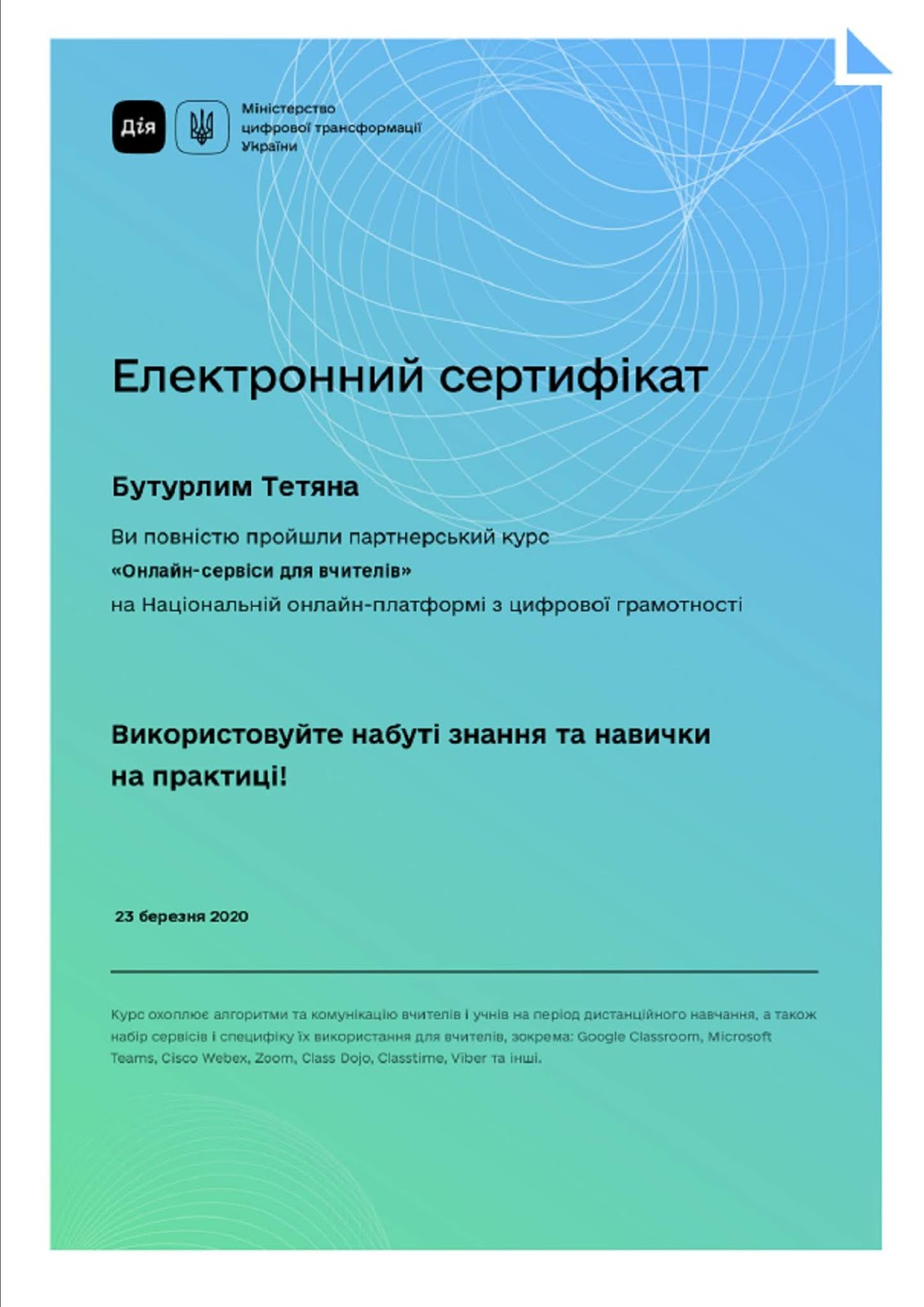 Дія

Міністерство цифрової трансформації України

Електронний сертифікат

Бутурлим Тетяна

Ви повністю пройшли партнерський курс
«Онлайн-сервіси для вчителів»
на Національній онлайн-платформі з цифрової грамотності

Використовуйте набуті знання та навички на практиці!

23 березня 2020

Курс охоплює алгоритми та комунікацію вчителів і учнів на період дистанційного навчання, а також набір сервісів і специфіку їх використання для вчителів, зокрема: Google Classroom, Microsoft Teams, Cisco Webex, Zoom, Class Dojo, Classtime, Viber та інші.